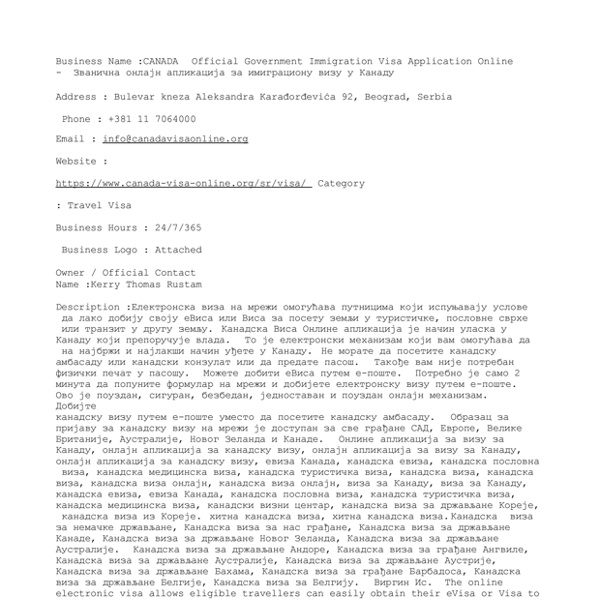 Business Name :CANADA Official Government Immigration Visa Application Online - Званична онлајн апликација за имиграциону визу у Канаду

Address : Bulevar kneza Aleksandra Karađorđevića 92, Beograd, Serbia

Phone : +381 11 7064000

Email : info@canadavisaonline.org

Website :

https://www.canada-visa-online.org/sr/visa/ Category

: Travel Visa

Business Hours : 24/7/365

Business Logo : Attached

Owner / Official Contact Name :Kerry Thomas Rustam

Description :Електронска виза на мрежи омогућава путницима који испуњавају услове да лако добију своју еВиса или Виса за посету земљи у туристичке, пословне сврхе или транзит у другу земљу. Канадска Виса Онлине апликација је начин уласка у Канаду који препоручује влада. То је електронски механизам који вам омогућава да на најбржи и најлакши начин уђете у Канаду. Не морате да посетите канадску амбасаду или канадски конзулат или да предате пасош. Такође вам није потребан физички печат у пасошу. Можете добити еВиса путем е-поште. Потребно је само 2 минута да попуните формулар на мрежи и добијете електронску визу путем е-поште. Ово је поуздан, сигуран, безбедан, једноставан и поуздан онлајн механизам. Добијте
канадску визу путем е-поште уместо да посетите канадску амбасаду. Образац за пријаву за канадску визу на мрежи је доступан за све грађане САД, Европе, Велике Британије, Аустралије, Новог Зеланда и Канаде. Онлине апликација за визу за Канаду, онлајн апликација за канадску визу, онлајн апликација за визу за Канаду, онлајн апликација за канадску визу, евиза Канада, канадска евиза, канадска пословна виза, канадска медицинска виза, канадска туристичка виза, канадска виза, канадска виза, канадска виза онлајн, канадска виза онлајн, виза за Канаду, виза за Канаду, канадска евиза, евиза Канада, канадска пословна виза, канадска туристичка виза, канадска медицинска виза, канадски визни центар, канадска виза за држављане Кореје, канадска виза из Кореје. хитна канадска виза, хитна канадска виза.Канадска виза за немачке држављане, Канадска виза за нас грађане, Канадска виза за држављане Канаде, Канадска виза за држављане Новог Зеланда, Канадска виза за држављане Аустралије. Канадска виза за држављане Андоре, Канадска виза за грађане Ангвиле, Канадска виза за држављане Аустралије, Канадска виза за држављане Аустрије, Канадска виза за држављане Бахама, Канадска виза за грађане Барбадоса, Канадска виза за држављане Белгије, Канадска виза за Белгију. Виргин Ис. The online electronic visa allows eligible travellers can easily obtain their eVisa or Visa to